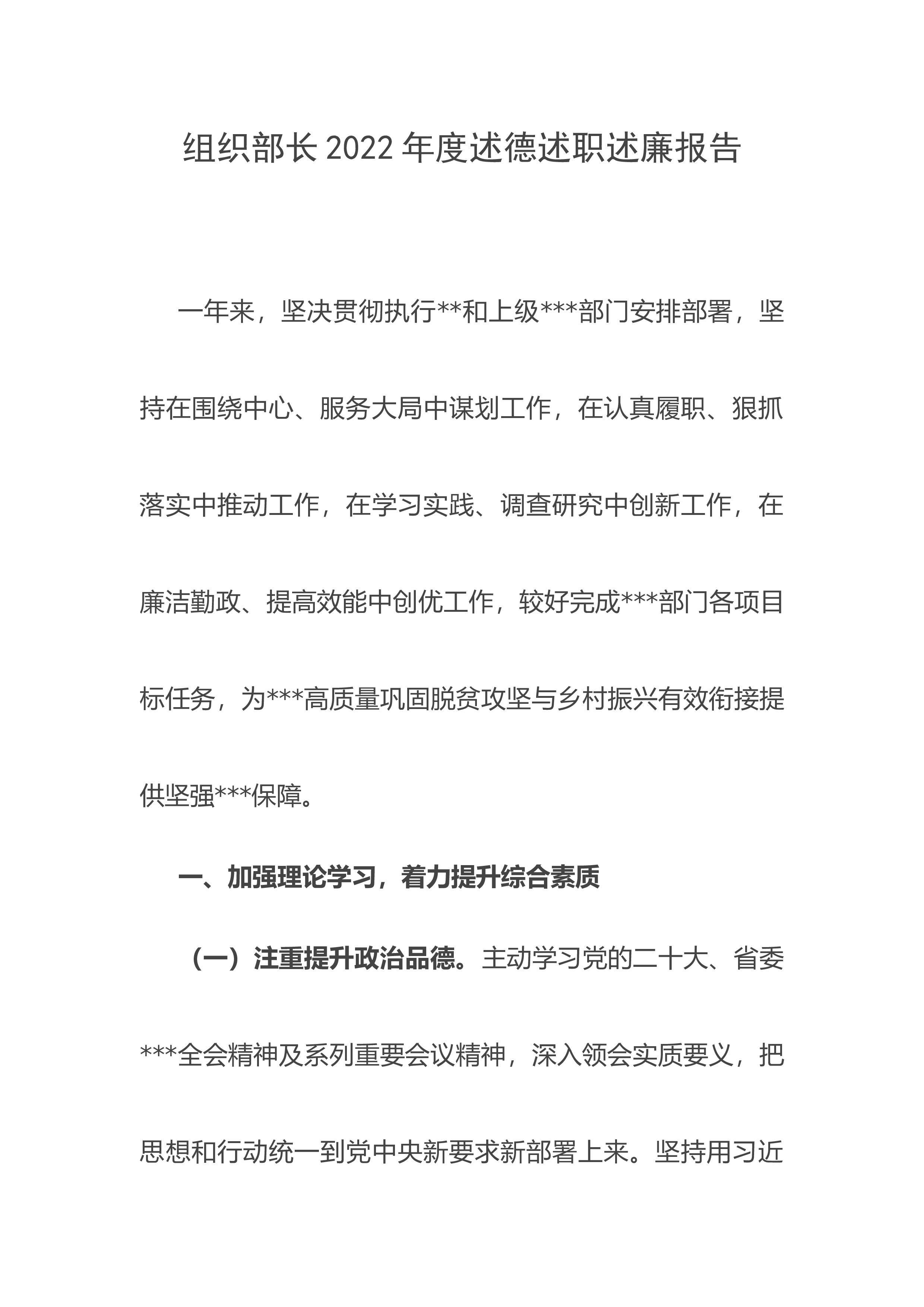 组织部长2022年度述德述职述廉报告

一年来，坚决贯彻执行**和上级***部门安排部署，坚持在围绕中心、服务大局中谋划工作，在认真履职、狠抓落实中推动工作，在学习实践、调查研究中创新工作，在廉洁勤政、提高效能中创优工作，较好完成***部门各项目标任务，为***高质量巩固脱贫攻坚与乡村振兴有效衔接提供坚强***保障。

一、加强理论学习，着力提升综合素质

（一）注重提升政治品德。主动学习党的二十大、省委***全会精神及系列重要会议精神，深入领会实质要义，把思想和行动统一到党中央新要求新部署上来。坚持用习近